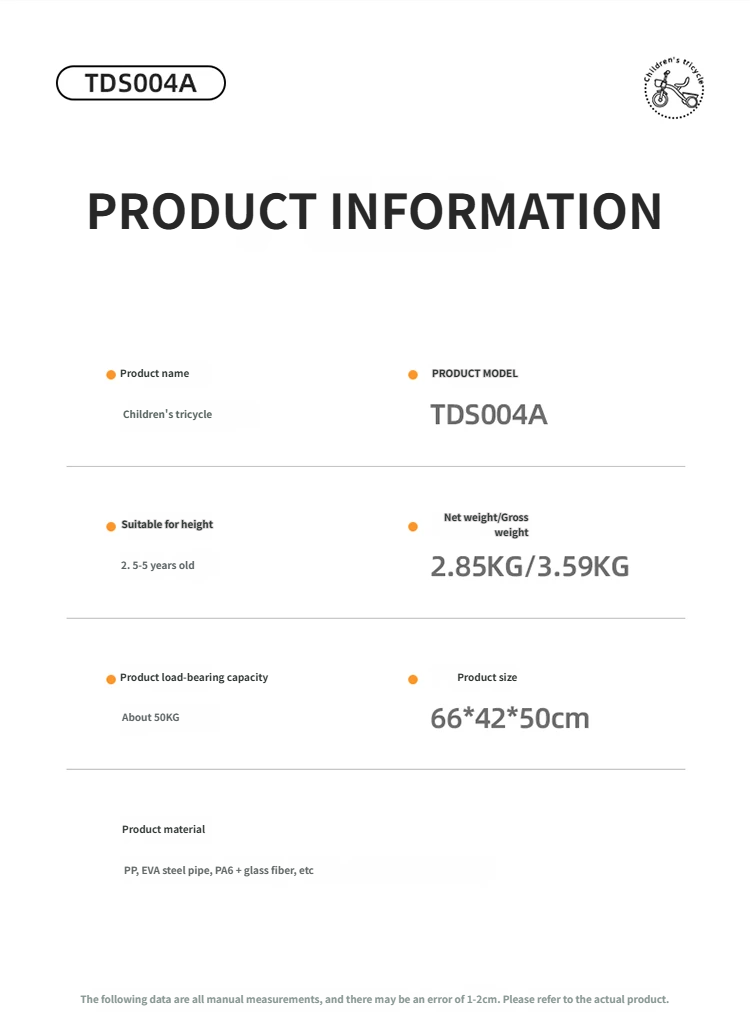 TDS004A

Children's tricycle

PRODUCT INFORMATION

Product name

Children's tricycle

PRODUCT MODEL

TDS004A

Suitable for height

2. 5-5 years old

Net weight/Gross weight

2.85KG/3.59KG

Product load-bearing capacity

About 50KG

Product size

66*42*50cm

Product material

PP, EVA steel pipe, PA6 + glass fiber, etc

The following data are all manual measurements, and there may be an error of 1-2cm. Please refer to the actual product.